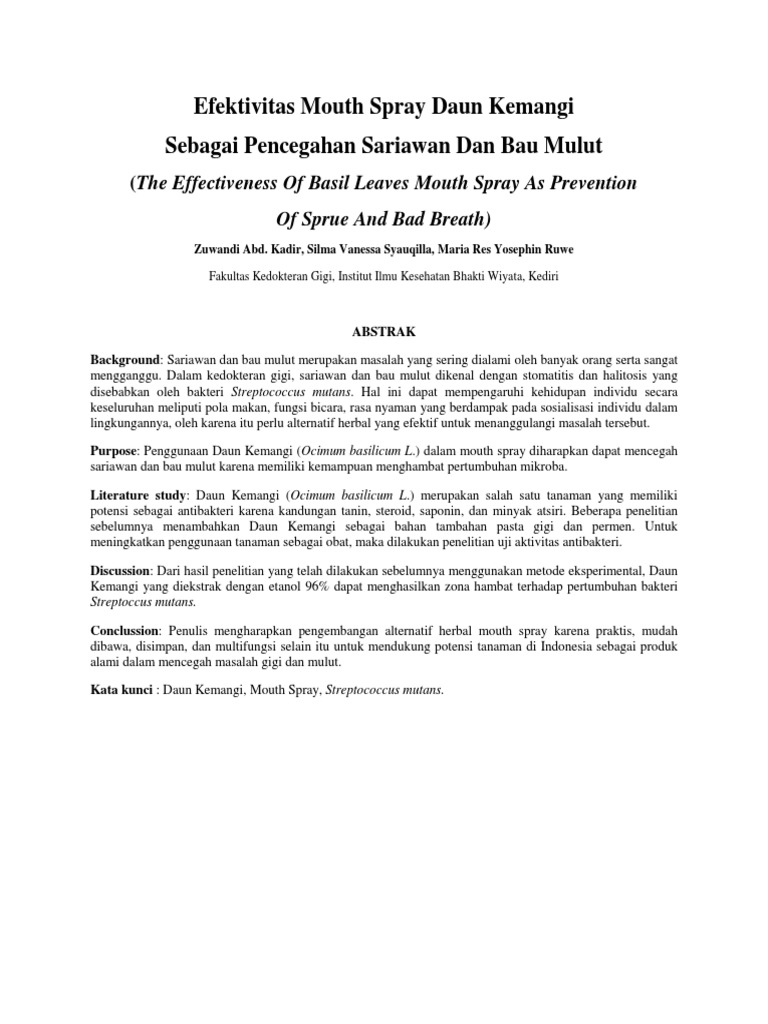 Efektivitas Mouth Spray Daun Kemangi

Sebagai Pencegahan Sariawan Dan Bau Mulut

(The Effectiveness Of Basil Leaves Mouth Spray As Prevention Of Sprue And Bad Breath)

Zuwandi Abd. Kadir, Silma Vanessa Syauqilla, Maria Res Yosephin Ruwe

Fakultas Kedokteran Gigi, Institut Ilmu Kesehatan Bhakti Wiyata, Kediri

ABSTRAK

Background: Sariawan dan bau mulut merupakan masalah yang sering dialami oleh banyak orang serta sangat mengganggu. Dalam kedokteran gigi, sariawan dan bau mulut dikenal dengan stomatitis dan halitosis yang disebabkan oleh bakteri Streptococcus mutans. Hal ini dapat mempengaruhi kehidupan individu secara keseluruhan meliputi pola makan, fungsi bicara, rasa nyaman yang berdampak pada sosialisasi individu dalam lingkungannya, oleh karena itu perlu alternatif herbal yang efektif untuk menanggulangi masalah tersebut.

Purpose: Penggunaan Daun Kemangi (Ocimum basilicum L.) dalam mouth spray diharapkan dapat mencegah sariawan dan bau mulut karena memiliki kemampuan menghambat pertumbuhan mikroba.

Literature study: Daun Kemangi (Ocimum basilicum L.) merupakan salah satu tanaman yang memiliki potensi sebagai antibakteri karena kandungan tanin, steroid, saponin, dan minyak atsiri. Beberapa penelitian sebelumnya menambahkan Daun Kemangi sebagai bahan tambahan pasta gigi dan permen. Untuk meningkatkan penggunaan tanaman sebagai obat, maka dilakukan penelitian uji aktivitas antibakteri.

Discussion: Dari hasil penelitian yang telah dilakukan sebelumnya menggunakan metode eksperimental, Daun Kemangi yang diekstrak dengan etanol 96% dapat menghasilkan zona hambat terhadap pertumbuhan bakteri Streptoccus mutans.

Conclussion: Penulis mengharapkan pengembangan alternatif herbal mouth spray karena praktis, mudah dibawa, disimpan, dan multifungsi selain itu untuk mendukung potensi tanaman di Indonesia sebagai produk alami dalam mencegah masalah gigi dan mulut.

Kata kunci : Daun Kemangi, Mouth Spray, Streptococcus mutans.